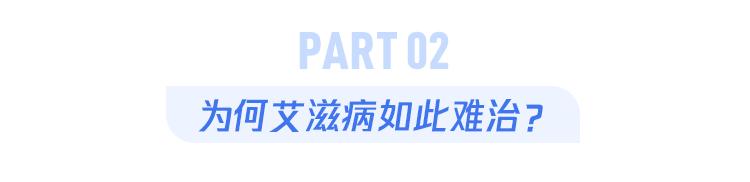 PART 02

为何艾滋病如此难治？